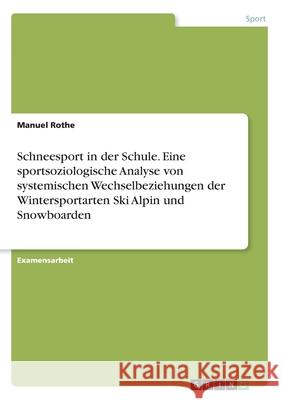 Sport

Manuel Rothe

Schneesport in der Schule. Eine sportsoziologische Analyse von systemischen Wechselbeziehungen der Wintersportarten Ski Alpin und Snowboarden

Examensarbeit

Kraina Książek